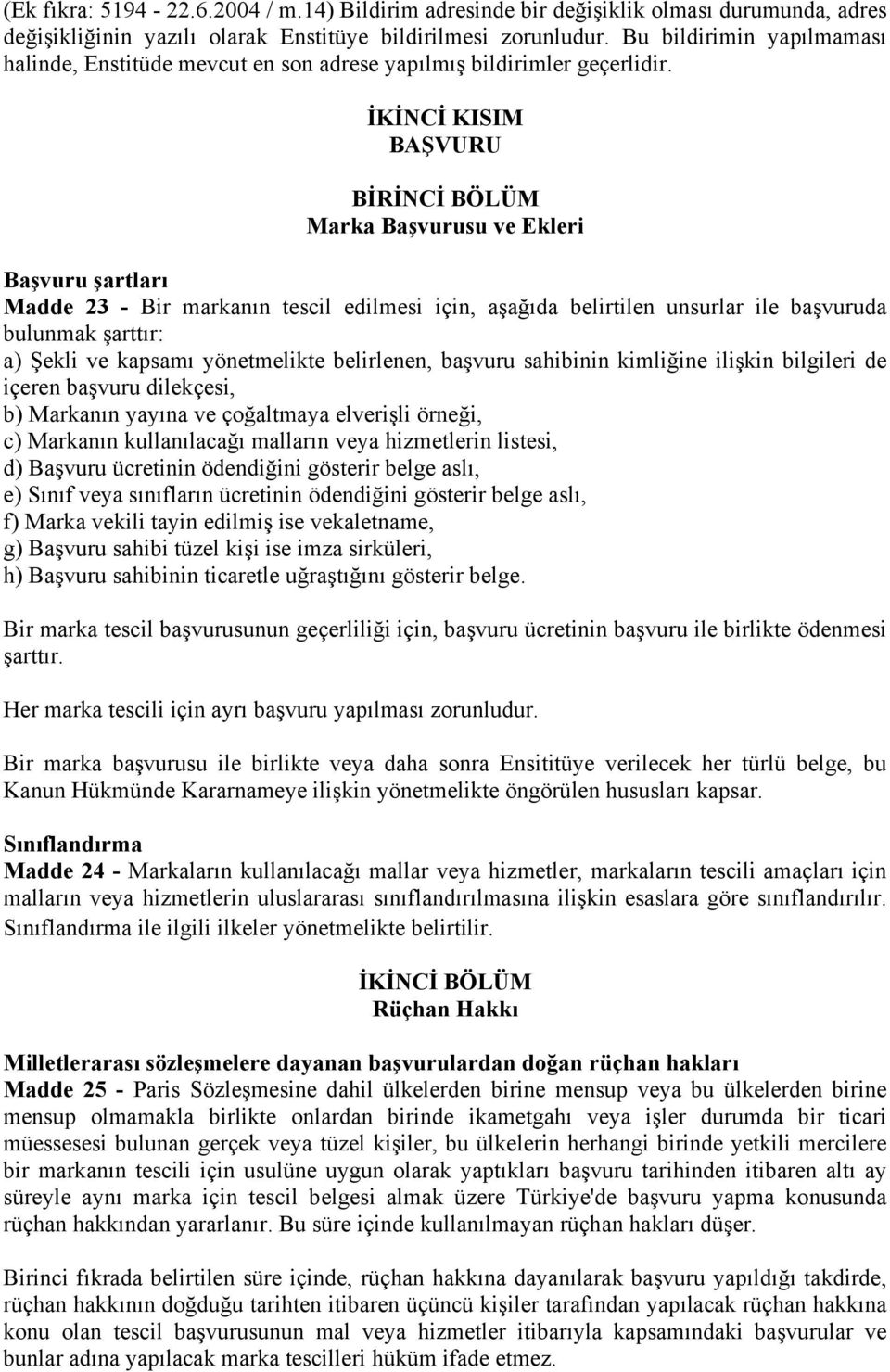 (Ek fıkra: 5194 - 22.6.2004 / m.14) Bildirim adresinde bir değişiklik olması durumunda, adres değişikliğinin yazılı olarak Enstitüye bildirilmesi zorunludur. Bu bildirimin yapılmaması halinde, Enstitüde mevcut en son adrese yapılmış bildirimler geçerlidir.

İKİNCİ KISIM
BAŞVURU

BİRİNCİ BÖLÜM
Marka Başvurusu ve Ekleri

Başvuru şartları
Madde 23 - Bir markanın tescil edilmesi için, aşağıda belirtilen unsurlar ile başvuruda bulunmak şarttır:
a) Şekli ve kapsamı yönetmelikte belirlenen, başvuru sahibinin kimliğine ilişkin bilgileri de içeren başvuru dilekçesi,
b) Markanın yayına ve çoğaltmaya elverişli örneği,
c) Markanın kullanılacağı malların veya hizmetlerin listesi,
d) Başvuru ücretinin ödendiğini gösterir belge aslı,
e) Sınıf veya sınıfların ücretinin ödendiğini gösterir belge aslı,
f) Marka vekili tayin edilmiş ise vekaletname,
g) Başvuru sahibi tüzel kişi ise imza sirküleri,
h) Başvuru sahibinin ticaretle uğraştığını gösterir belge.

Bir marka tescil başvurusunun geçerliliği için, başvuru ücretinin başvuru ile birlikte ödenmesi şarttır.

Her marka tescili için ayrı başvuru yapılması zorunludur.

Bir marka başvurusu ile birlikte veya daha sonra Ensititüye verilecek her türlü belge, bu Kanun Hükmünde Kararnameye ilişkin yönetmelikte öngörülen hususları kapsar.

Sınıflandırma
Madde 24 - Markaların kullanılacağı mallar veya hizmetler, markaların tescili amaçları için malların veya hizmetlerin uluslararası sınıflandırılmasına ilişkin esaslara göre sınıflandırılır. Sınıflandırma ile ilgili ilkeler yönetmelikte belirtilir.

İKİNCİ BÖLÜM
Rüçhan Hakkı

Milletlerarası sözleşmelere dayanan başvurulardan doğan rüçhan hakları
Madde 25 - Paris Sözleşmesine dahil ülkelerden birine mensup veya bu ülkelerden birine mensup olmamakla birlikte onlardan birinde ikametgahı veya işler durumda bir ticari müessesesi bulunan gerçek veya tüzel kişiler, bu ülkelerin herhangi birinde yetkili mercilere bir markanın tescili için usulüne uygun olarak yaptıkları başvuru tarihinden itibaren altı ay süreyle aynı marka için tescil belgesi almak üzere Türkiye'de başvuru yapma konusunda rüçhan hakkından yararlanır. Bu süre içinde kullanılmayan rüçhan hakları düşer.

Birinci fıkrada belirtilen süre içinde, rüçhan hakkına dayanılarak başvuru yapıldığı takdirde, rüçhan hakkının doğduğu tarihten itibaren üçüncü kişiler tarafından yapılacak rüçhan hakkına konu olan tescil başvurusunun mal veya hizmetler itibarıyla kapsamındaki başvurular ve bunlar adına yapılacak marka tescilleri hüküm ifade etmez.